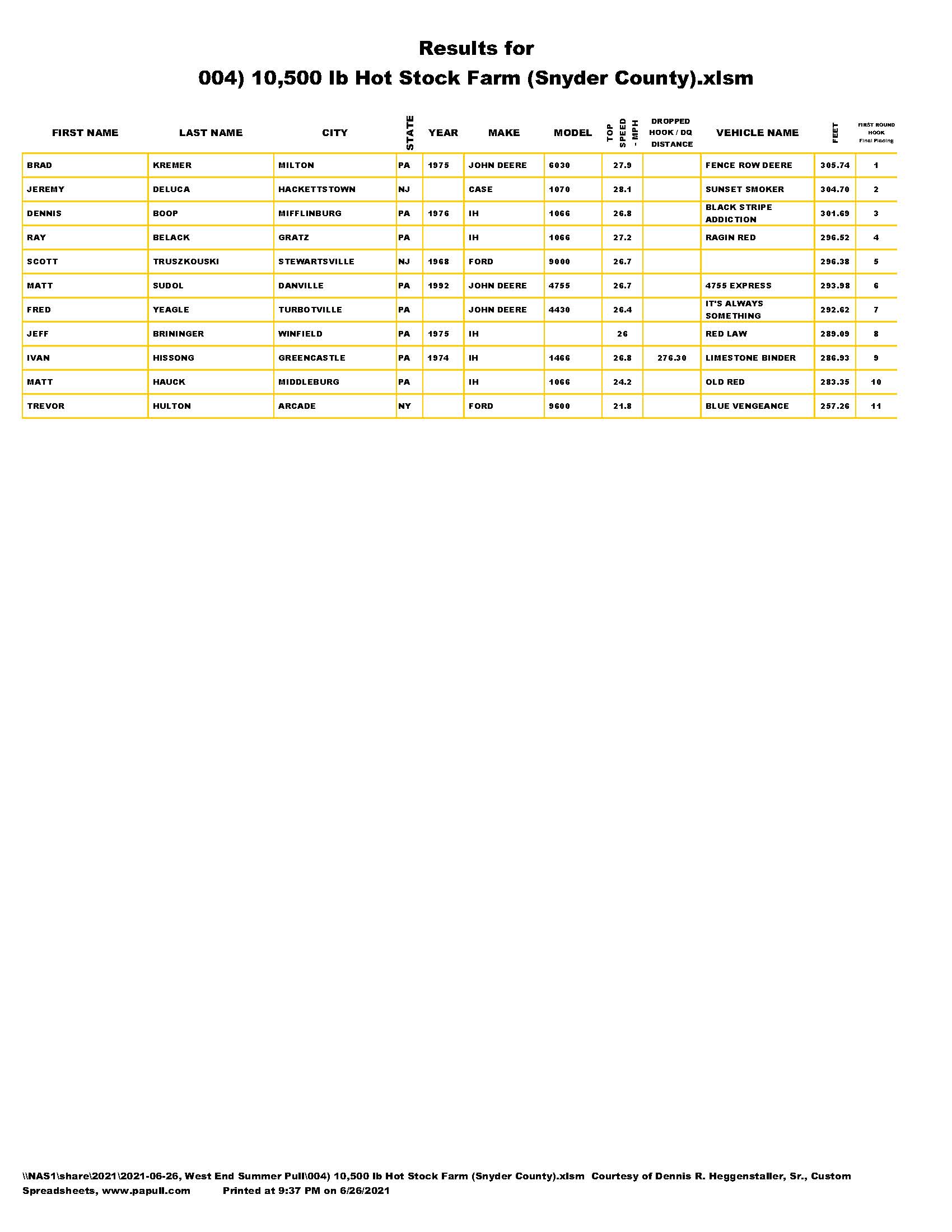 Results for
004) 10,500 lb Hot Stock Farm (Snyder County).xlsm

| FIRST NAME | LAST NAME | CITY | STATE | YEAR | MAKE | MODEL | TOP SPEED - MPH | DROPPED HOOK / DQ DISTANCE | VEHICLE NAME | FEET | FIRST ROUND HOOK Final Placing |
|---|---|---|---|---|---|---|---|---|---|---|---|
| BRAD | KREMER | MILTON | PA | 1975 | JOHN DEERE | 6030 | 27.9 | | FENCE ROW DEERE | 305.74 | 1 |
| JEREMY | DELUCA | HACKETTSTOWN | NJ | | CASE | 1070 | 28.1 | | SUNSET SMOKER | 304.70 | 2 |
| DENNIS | BOOP | MIFFLINBURG | PA | 1976 | IH | 1066 | 26.8 | | BLACK STRIPE ADDICTION | 301.69 | 3 |
| RAY | BELACK | GRATZ | PA | | IH | 1066 | 27.2 | | RAGIN RED | 296.52 | 4 |
| SCOTT | TRUSZKOUSKI | STEWARTSVILLE | NJ | 1968 | FORD | 9000 | 26.7 | | | 296.38 | 5 |
| MATT | SUDOL | DANVILLE | PA | 1992 | JOHN DEERE | 4755 | 26.7 | | 4755 EXPRESS | 293.98 | 6 |
| FRED | YEAGLE | TURBOTVILLE | PA | | JOHN DEERE | 4430 | 26.4 | | IT'S ALWAYS SOMETHING | 292.62 | 7 |
| JEFF | BRININGER | WINFIELD | PA | 1975 | IH | | 26 | | RED LAW | 289.09 | 8 |
| IVAN | HISSONG | GREENCASTLE | PA | 1974 | IH | 1466 | 26.8 | 276.30 | LIMESTONE BINDER | 286.93 | 9 |
| MATT | HAUCK | MIDDLEBURG | PA | | IH | 1066 | 24.2 | | OLD RED | 283.35 | 10 |
| TREVOR | HULTON | ARCADE | NY | | FORD | 9600 | 21.8 | | BLUE VENGEANCE | 257.26 | 11 |

\\NAS1\share\2021\2021-06-26, West End Summer Pull\004) 10,500 lb Hot Stock Farm (Snyder County).xlsm Courtesy of Dennis R. Heggenstaller, Sr., Custom Spreadsheets, www.papull.com Printed at 9:37 PM on 6/26/2021